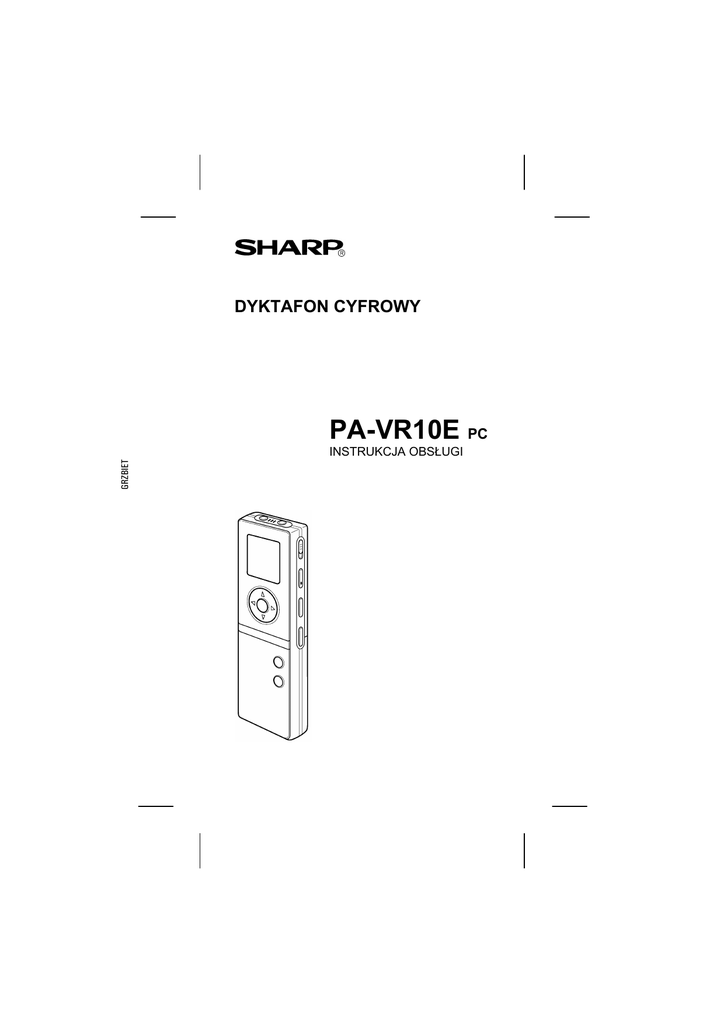 SHARP®

DYKTAFON CYFROWY

PA-VR10E PC
INSTRUKCJA OBSŁUGI

GRZBIET